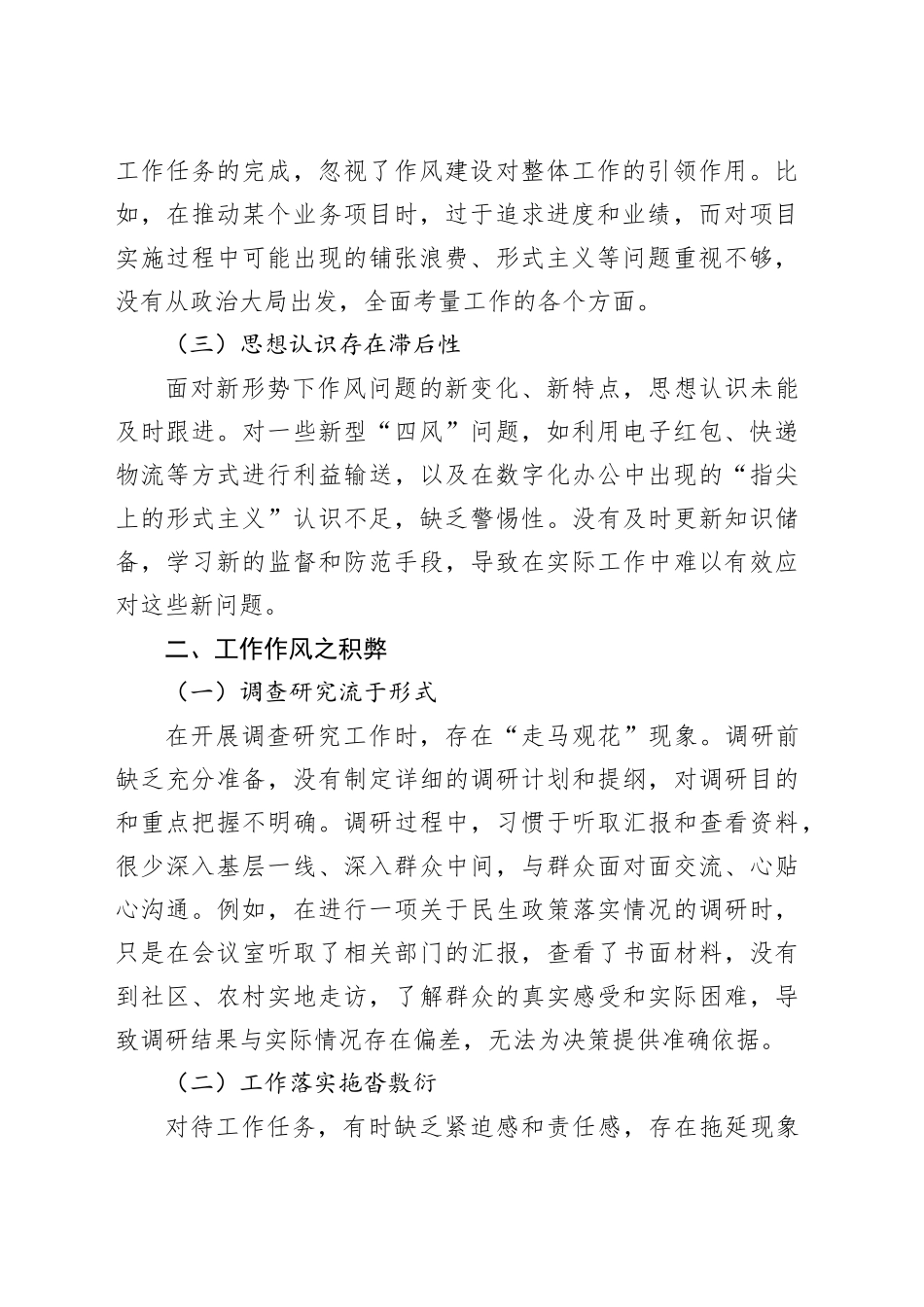 工作任务的完成，忽视了作风建设对整体工作的引领作用。比如，在推动某个业务项目时，过于追求进度和业绩，而对项目实施过程中可能出现的铺张浪费、形式主义等问题重视不够，没有从政治大局出发，全面考量工作的各个方面。

（三）思想认识存在滞后性

面对新形势下作风问题的新变化、新特点，思想认识未能及时跟进。对一些新型“四风”问题，如利用电子红包、快递物流等方式进行利益输送，以及在数字化办公中出现的“指尖上的形式主义”认识不足，缺乏警惕性。没有及时更新知识储备，学习新的监督和防范手段，导致在实际工作中难以有效应对这些新问题。

二、工作作风之积弊

（一）调查研究流于形式

在开展调查研究工作时，存在“走马观花”现象。调研前缺乏充分准备，没有制定详细的调研计划和提纲，对调研目的和重点把握不明确。调研过程中，习惯于听取汇报和查看资料，很少深入基层一线、深入群众中间，与群众面对面交流、心贴心沟通。例如，在进行一项关于民生政策落实情况的调研时，只是在会议室听取了相关部门的汇报，查看了书面材料，没有到社区、农村实地走访，了解群众的真实感受和实际困难，导致调研结果与实际情况存在偏差，无法为决策提供准确依据。

（二）工作落实拖沓敷衍

对待工作任务，有时缺乏紧迫感和责任感，存在拖延现象